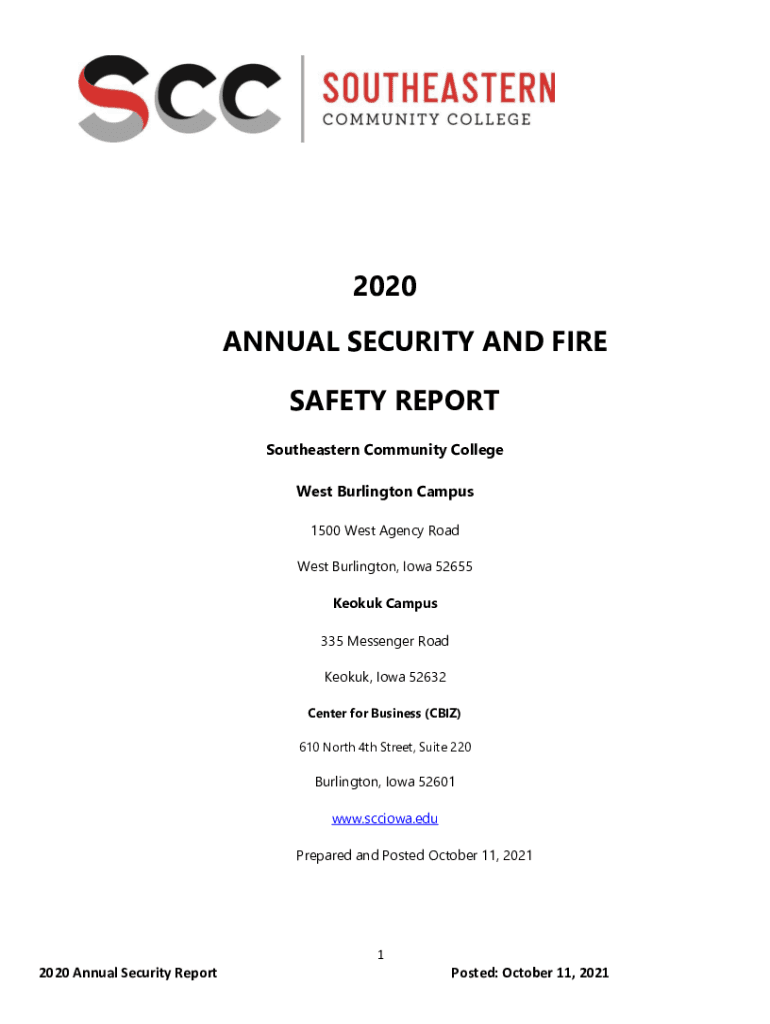 SCC SOUTHEASTERN COMMUNITY COLLEGE

2020

ANNUAL SECURITY AND FIRE

SAFETY REPORT

Southeastern Community College

West Burlington Campus

1500 West Agency Road

West Burlington, Iowa 52655

Keokuk Campus

335 Messenger Road

Keokuk, Iowa 52632

Center for Business (CBIZ)

610 North 4th Street, Suite 220

Burlington, Iowa 52601

www.scciowa.edu

Prepared and Posted October 11, 2021

1

2020 Annual Security Report

Posted: October 11, 2021